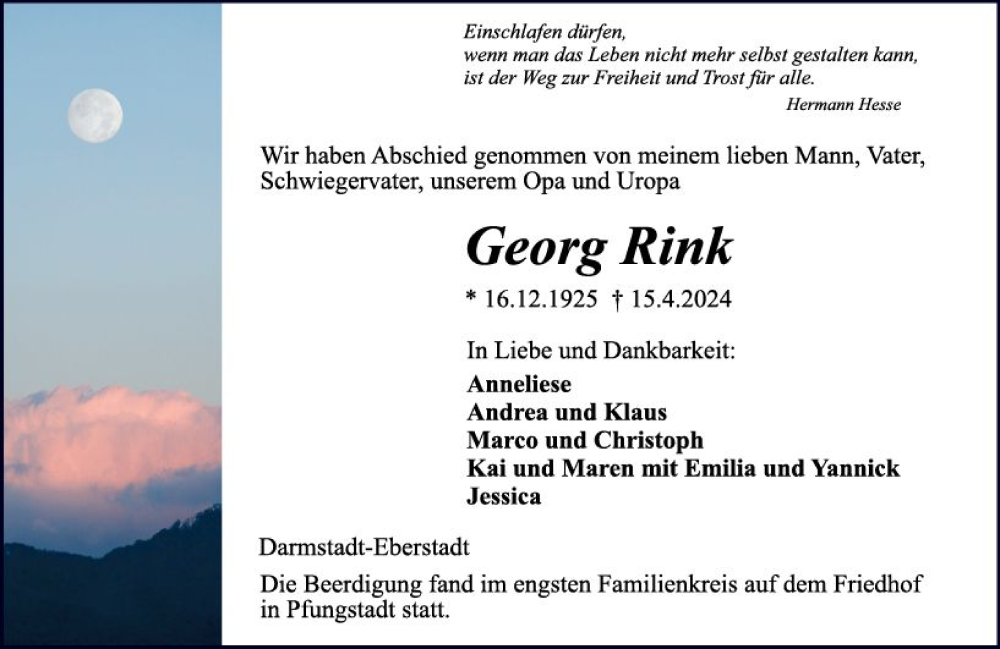 Einschlafen dürfen,
wenn man das Leben nicht mehr selbst gestalten kann,
ist der Weg zur Freiheit und Trost für alle.
Hermann Hesse

Wir haben Abschied genommen von meinem lieben Mann, Vater, Schwiegervater, unserem Opa und Uropa

Georg Rink

* 16.12.1925 † 15.4.2024

In Liebe und Dankbarkeit:
Anneliese
Andrea und Klaus
Marco und Christoph
Kai und Maren mit Emilia und Yannick
Jessica

Darmstadt-Eberstadt

Die Beerdigung fand im engsten Familienkreis auf dem Friedhof in Pfungstadt statt.